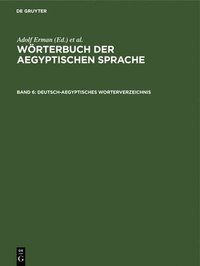 DE GRUYTER

Adolf Erman (Ed.) et al.

WÖRTERBUCH DER AEGYPTISCHEN SPRACHE

BAND 6: DEUTSCH-AEGYPTISCHES WORTERVERZEICHNIS

DE G